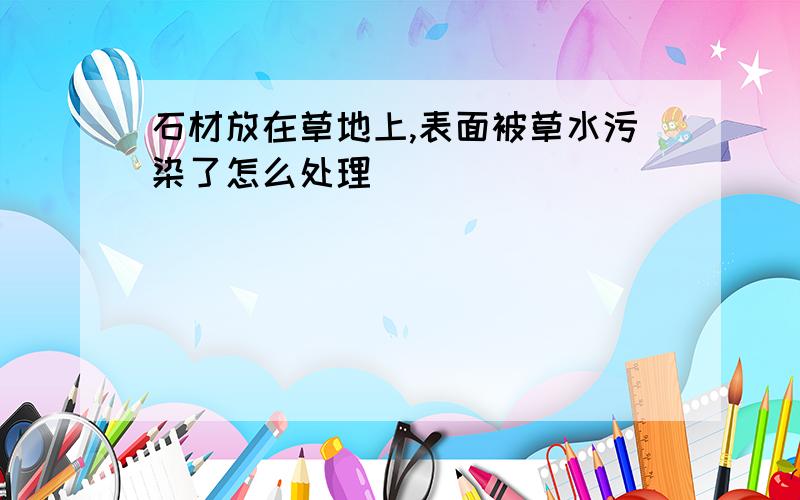 石材放在草地上,表面被草水污染了怎么处理